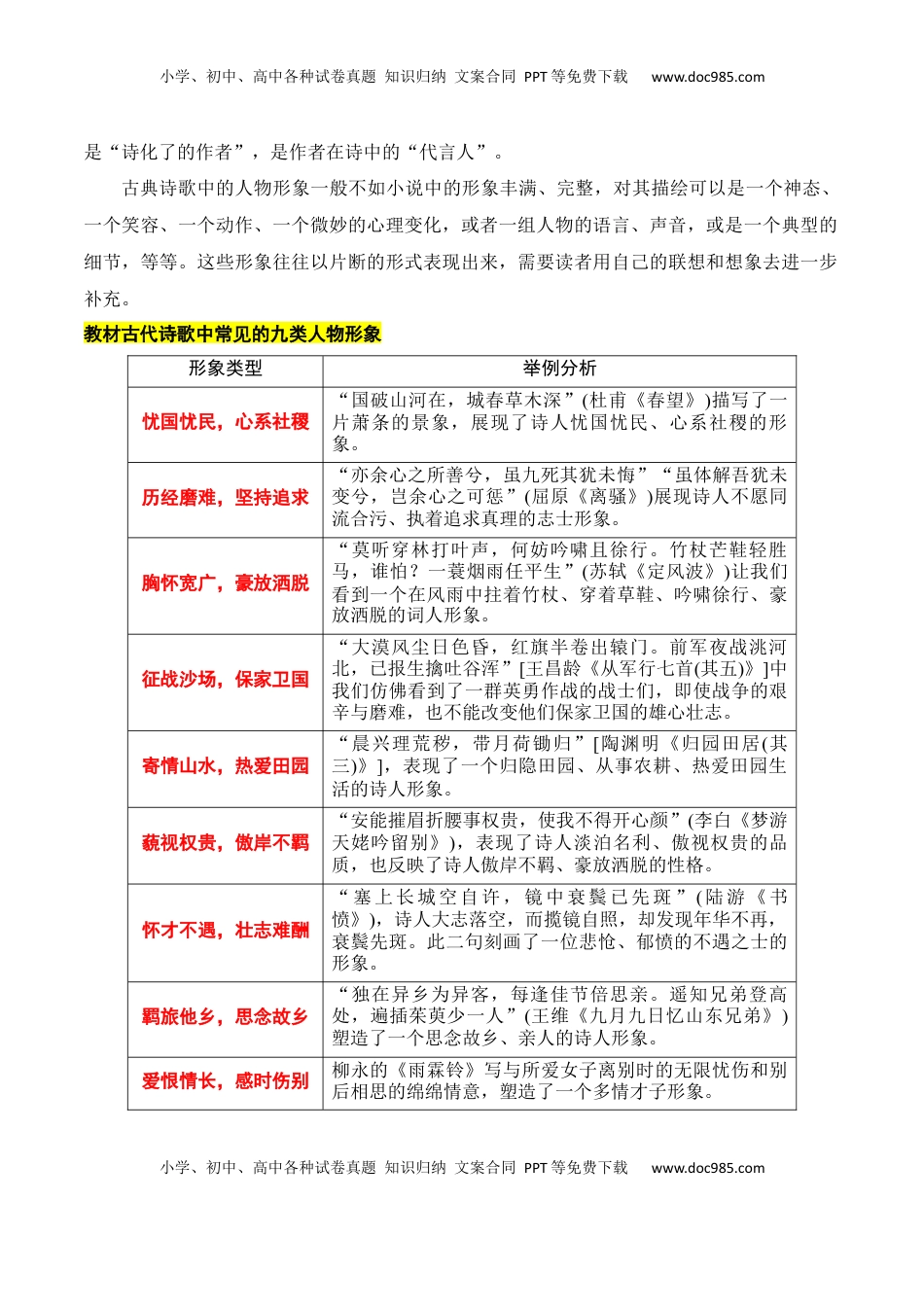 小学、初中、高中各种试卷真题 知识归纳 文案合同 PPT等免费下载 www.doc985.com

是“诗化了的作者”，是作者在诗中的“代言人”。

古典诗歌中的人物形象一般不如小说中的形象丰满、完整，对其描绘可以是一个神态、一个笑容、一个动作、一个微妙的心理变化，或者一组人物的语言、声音，或是一个典型的细节，等等。这些形象往往以片断的形式表现出来，需要读者用自己的联想和想象去进一步补充。

教材古代诗歌中常见的九类人物形象

| 形象类型 | 举例分析 |
|---|---|
| 忧国忧民，心系社稷 | “国破山河在，城春草木深”(杜甫《春望》)描写了一片萧条的景象，展现了诗人忧国忧民、心系社稷的形象。 |
| 历经磨难，坚持追求 | “亦余心之所善兮，虽九死其犹未悔”“虽体解吾犹未变兮，岂余心之可惩”(屈原《离骚》)展现诗人不愿同流合污、执着追求真理的志士形象。 |
| 胸怀宽广，豪放洒脱 | “莫听穿林打叶声，何妨吟啸且徐行。竹杖芒鞋轻胜马，谁怕？一蓑烟雨任平生”(苏轼《定风波》)让我们看到一个在风雨中拄着竹杖、穿着草鞋、吟啸徐行、豪放洒脱的词人形象。 |
| 征战沙场，保家卫国 | “大漠风尘日色昏，红旗半卷出辕门。前军夜战洮河北，已报生擒吐谷浑”[王昌龄《从军行七首(其五)》]中我们仿佛看到了一群英勇作战的战士们，即使战争的艰辛与磨难，也不能改变他们保家卫国的雄心壮志。 |
| 寄情山水，热爱田园 | “晨兴理荒秽，带月荷锄归”[陶渊明《归园田居(其三)》]，表现了一个归隐田园、从事农耕、热爱田园生活的诗人形象。 |
| 藐视权贵，傲岸不羁 | “安能摧眉折腰事权贵，使我不得开心颜”(李白《梦游天姥吟留别》)，表现了诗人淡泊名利、傲视权贵的品质，也反映了诗人傲岸不羁、豪放洒脱的性格。 |
| 怀才不遇，壮志难酬 | “塞上长城空自许，镜中衰鬓已先斑”(陆游《书愤》)，诗人大志落空，而揽镜自照，却发现年华不再，衰鬓先斑。此二句刻画了一位悲怆、郁愤的不遇之士的形象。 |
| 羁旅他乡，思念故乡 | “独在异乡为异客，每逢佳节倍思亲。遥知兄弟登高处，遍插茱萸少一人”(王维《九月九日忆山东兄弟》)塑造了一个思念故乡、亲人的诗人形象。 |
| 爱恨情长，感时伤别 | 柳永的《雨霖铃》写与所爱女子离别时的无限忧伤和别后相思的绵绵情意，塑造了一个多情才子形象。 |

小学、初中、高中各种试卷真题 知识归纳 文案合同 PPT等免费下载 www.doc985.com